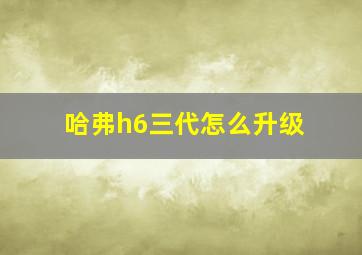 哈弗h6三代怎么升级